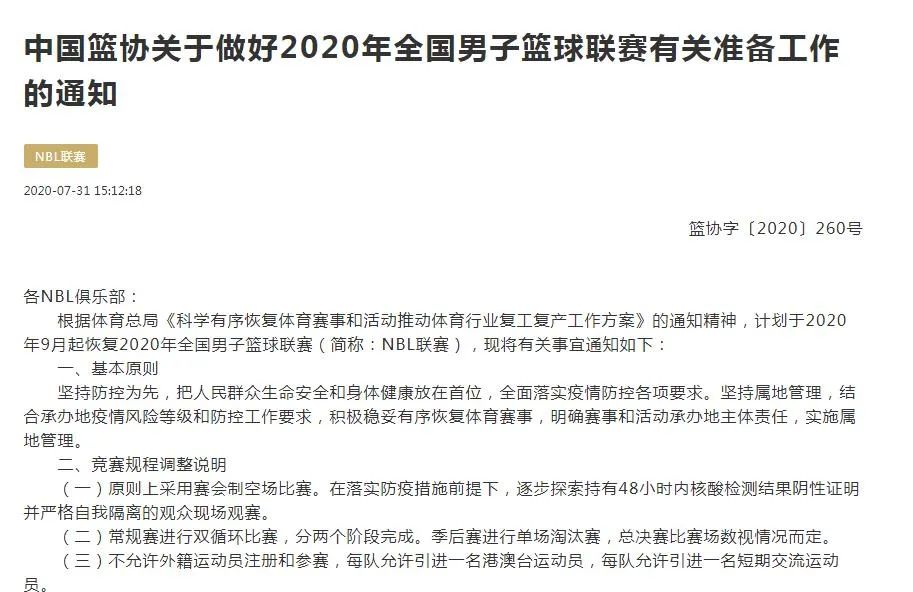 中国篮协关于做好2020年全国男子篮球联赛有关准备工作的通知

NBL联赛

2020-07-31 15:12:18

篮协字〔2020〕260号

各NBL俱乐部：

根据体育总局《科学有序恢复体育赛事和活动推动体育行业复工复产工作方案》的通知精神，计划于2020年9月起恢复2020年全国男子篮球联赛（简称：NBL联赛），现将有关事宜通知如下：

一、基本原则

坚持防控为先，把人民群众生命安全和身体健康放在首位，全面落实疫情防控各项要求。坚持属地管理，结合承办地疫情风险等级和防控工作要求，积极稳妥有序恢复体育赛事，明确赛事和活动承办地主体责任，实施属地管理。

二、竞赛规程调整说明

（一）原则上采用赛会制空场比赛。在落实防疫措施前提下，逐步探索持有48小时内核酸检测结果阴性证明并严格自我隔离的观众现场观赛。

（二）常规赛进行双循环比赛，分两个阶段完成。季后赛进行单场淘汰赛，总决赛比赛场数视情况而定。

（三）不允许外籍运动员注册和参赛，每队允许引进一名港澳台运动员，每队允许引进一名短期交流运动员。